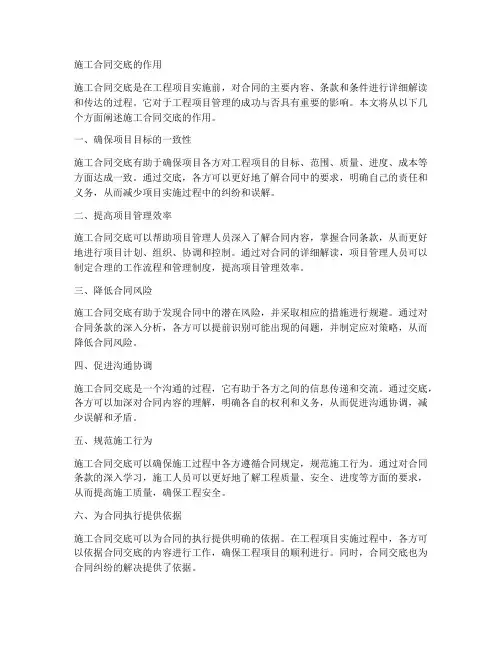 施工合同交底的作用

施工合同交底是在工程项目实施前，对合同的主要内容、条款和条件进行详细解读和传达的过程。它对于工程项目管理的成功与否具有重要的影响。本文将从以下几个方面阐述施工合同交底的作用。

一、确保项目目标的一致性

施工合同交底有助于确保项目各方对工程项目的目标、范围、质量、进度、成本等方面达成一致。通过交底，各方可以更好地了解合同中的要求，明确自己的责任和义务，从而减少项目实施过程中的纠纷和误解。

二、提高项目管理效率

施工合同交底可以帮助项目管理人员深入了解合同内容，掌握合同条款，从而更好地进行项目计划、组织、协调和控制。通过对合同的详细解读，项目管理人员可以制定合理的工作流程和管理制度，提高项目管理效率。

三、降低合同风险

施工合同交底有助于发现合同中的潜在风险，并采取相应的措施进行规避。通过对合同条款的深入分析，各方可以提前识别可能出现的问题，并制定应对策略，从而降低合同风险。

四、促进沟通协调

施工合同交底是一个沟通的过程，它有助于各方之间的信息传递和交流。通过交底，各方可以加深对合同内容的理解，明确各自的权利和义务，从而促进沟通协调，减少误解和矛盾。

五、规范施工行为

施工合同交底可以确保施工过程中各方遵循合同规定，规范施工行为。通过对合同条款的深入学习，施工人员可以更好地了解工程质量、安全、进度等方面的要求，从而提高施工质量，确保工程安全。

六、为合同执行提供依据

施工合同交底可以为合同的执行提供明确的依据。在工程项目实施过程中，各方可以依据合同交底的内容进行工作，确保工程项目的顺利进行。同时，合同交底也为合同纠纷的解决提供了依据。